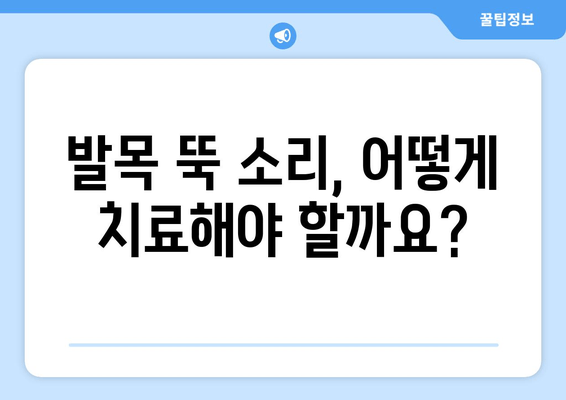 꿀팁정보

발목 뚝 소리, 어떻게 치료해야 할까요?